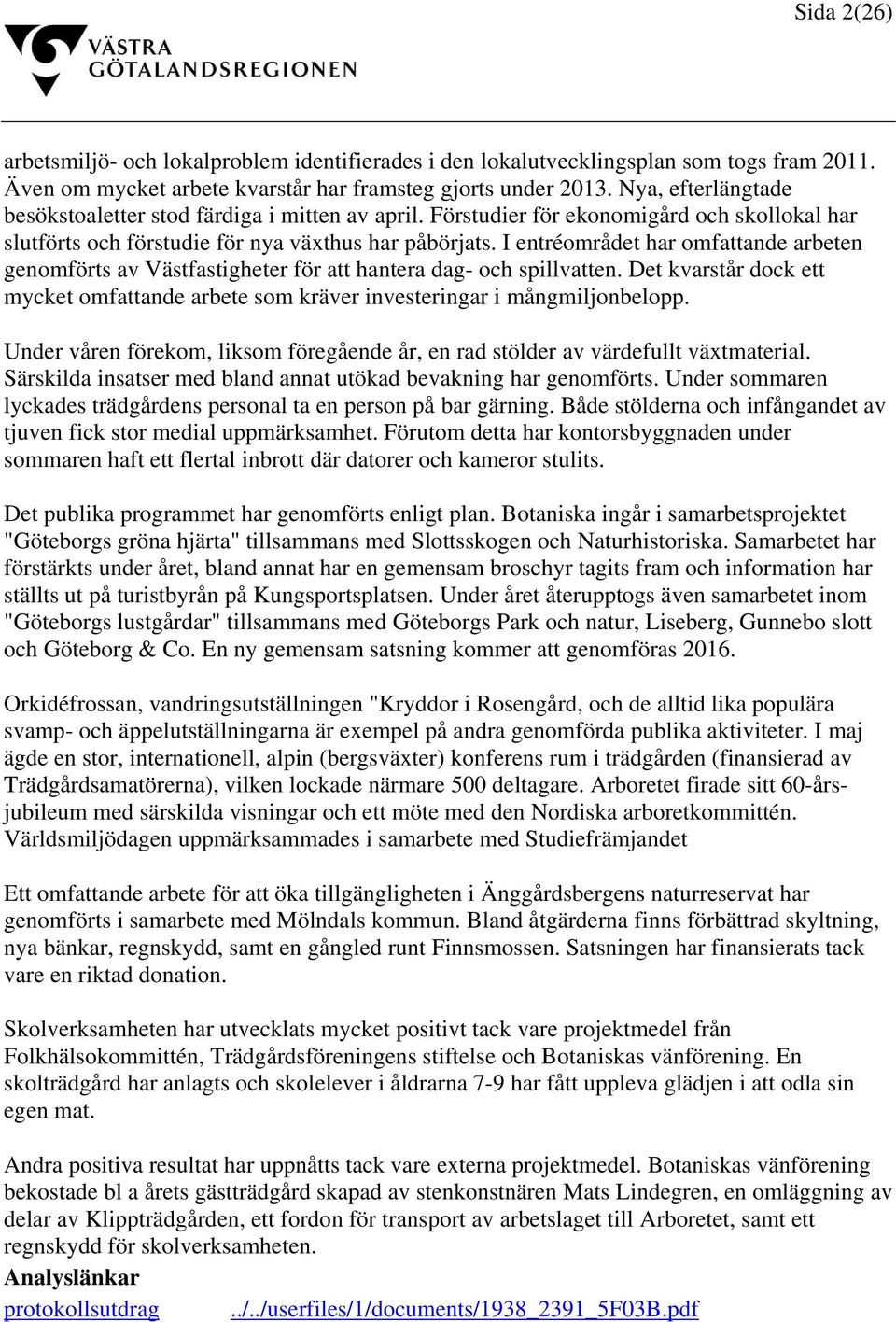 Sida 2(26)

VÄSTRA GÖTALANDSREGIONEN

arbetsmiljö- och lokalproblem identifierades i den lokalutvecklingsplan som togs fram 2011. Även om mycket arbete kvarstår har framsteg gjorts under 2013. Nya, efterlängtade besökstoaletter stod färdiga i mitten av april. Förstudier för ekonomigård och skollokal har slutförts och förstudie för nya växthus har påbörjats. I entréområdet har omfattande arbeten genomförts av Västfastigheter för att hantera dag- och spillvatten. Det kvarstår dock ett mycket omfattande arbete som kräver investeringar i mångmiljonbelopp.

Under våren förekom, liksom föregående år, en rad stölder av värdefullt växtmaterial. Särskilda insatser med bland annat utökad bevakning har genomförts. Under sommaren lyckades trädgårdens personal ta en person på bar gärning. Både stölderna och infångandet av tjuven fick stor medial uppmärksamhet. Förutom detta har kontorsbyggnaden under sommaren haft ett flertal inbrott där datorer och kameror stulits.

Det publika programmet har genomförts enligt plan. Botaniska ingår i samarbetsprojektet "Göteborgs gröna hjärta" tillsammans med Slottsskogen och Naturhistoriska. Samarbetet har förstärkts under året, bland annat har en gemensam broschyr tagits fram och information har ställts ut på turistbyrån på Kungsportsplatsen. Under året återupptogs även samarbetet inom "Göteborgs lustgårdar" tillsammans med Göteborgs Park och natur, Liseberg, Gunnebo slott och Göteborg & Co. En ny gemensam satsning kommer att genomföras 2016.

Orkidéfrossan, vandringsutställningen "Kryddor i Rosengård, och de alltid lika populära svamp- och äppelutställningarna är exempel på andra genomförda publika aktiviteter. I maj ägde en stor, internationell, alpin (bergsväxter) konferens rum i trädgården (finansierad av Trädgårdsamatörerna), vilken lockade närmare 500 deltagare. Arboretet firade sitt 60-årsjubileum med särskilda visningar och ett möte med den Nordiska arboretkommittén. Världsmiljödagen uppmärksammades i samarbete med Studiefrämjandet

Ett omfattande arbete för att öka tillgängligheten i Änggårdsbergens naturreservat har genomförts i samarbete med Mölndals kommun. Bland åtgärderna finns förbättrad skyltning, nya bänkar, regnskydd, samt en gångled runt Finnsmossen. Satsningen har finansierats tack vare en riktad donation.

Skolverksamheten har utvecklats mycket positivt tack vare projektmedel från Folkhälsokommittén, Trädgårdsföreningens stiftelse och Botaniskas vänförening. En skolträdgård har anlagts och skolelever i åldrarna 7-9 har fått uppleva glädjen i att odla sin egen mat.

Andra positiva resultat har uppnåtts tack vare externa projektmedel. Botaniskas vänförening bekostade bl a årets gästträdgård skapad av stenkonstnären Mats Lindegren, en omläggning av delar av Klippträdgården, ett fordon för transport av arbetslaget till Arboretet, samt ett regnskydd för skolverksamheten.
Analyslänkar
protokollsutdrag ../../userfiles/1/documents/1938_2391_5F03B.pdf